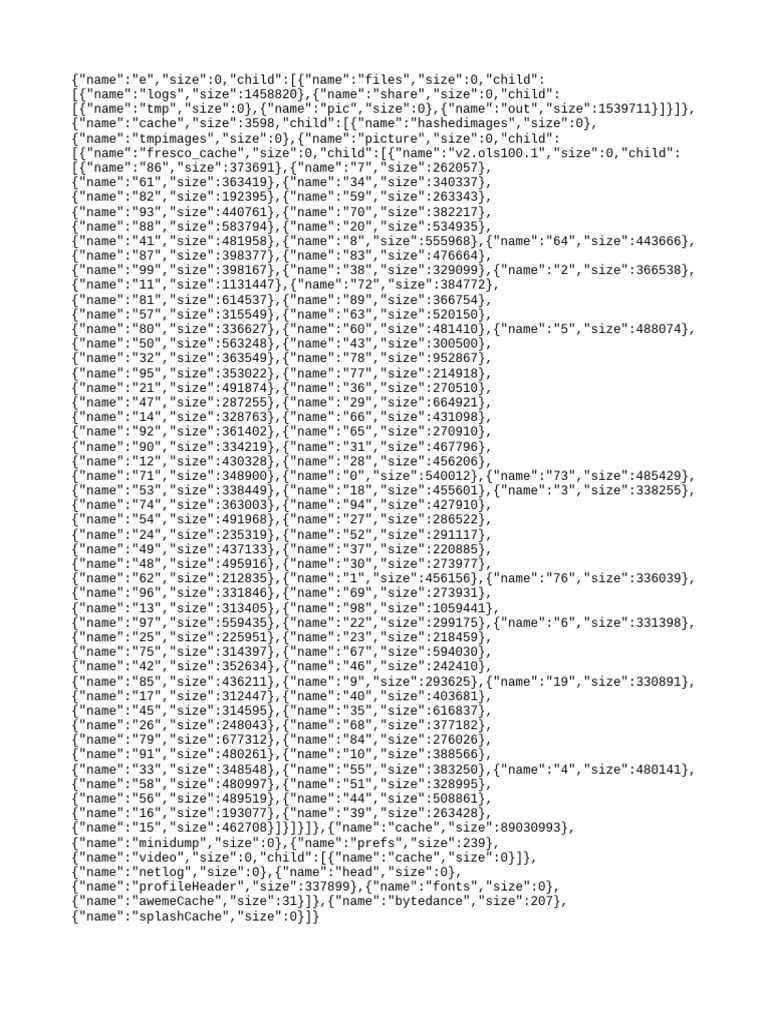 {"name":"e","size":0,"child":[{"name":"files","size":0,"child":
[{"name":"logs","size":1458820},{"name":"share","size":0,"child":
[{"name":"tmp","size":0},{"name":"pic","size":0},{"name":"out","size":1539711}]}]},
{"name":"cache","size":3598,"child":[{"name":"hashedimages","size":0},
{"name":"tmpimages","size":0},{"name":"picture","size":0,"child":
[{"name":"fresco_cache","size":0,"child":[{"name":"v2.ols100.1","size":0,"child":
[{"name":"86","size":373691},{"name":"7","size":262057},
{"name":"61","size":363419},{"name":"34","size":340337},
{"name":"82","size":192395},{"name":"59","size":263343},
{"name":"93","size":440761},{"name":"70","size":382217},
{"name":"88","size":583794},{"name":"20","size":534935},
{"name":"41","size":481958},{"name":"8","size":555968},{"name":"64","size":443666},
{"name":"87","size":398377},{"name":"83","size":476664},
{"name":"99","size":398167},{"name":"38","size":329099},{"name":"2","size":366538},
{"name":"11","size":1131447},{"name":"72","size":384772},
{"name":"81","size":614537},{"name":"89","size":366754},
{"name":"57","size":315549},{"name":"63","size":520150},
{"name":"80","size":336627},{"name":"60","size":481410},{"name":"5","size":488074},
{"name":"50","size":563248},{"name":"43","size":300500},
{"name":"32","size":363549},{"name":"78","size":952867},
{"name":"95","size":353022},{"name":"77","size":214918},
{"name":"21","size":491874},{"name":"36","size":270510},
{"name":"47","size":287255},{"name":"29","size":664921},
{"name":"14","size":328763},{"name":"66","size":431098},
{"name":"92","size":361402},{"name":"65","size":270910},
{"name":"90","size":334219},{"name":"31","size":467796},
{"name":"12","size":430328},{"name":"28","size":456206},
{"name":"71","size":348900},{"name":"0","size":540012},{"name":"73","size":485429},
{"name":"53","size":338449},{"name":"18","size":455601},{"name":"3","size":338255},
{"name":"74","size":363003},{"name":"94","size":427910},
{"name":"54","size":491968},{"name":"27","size":286522},
{"name":"24","size":235319},{"name":"52","size":291117},
{"name":"49","size":437133},{"name":"37","size":220885},
{"name":"48","size":495916},{"name":"30","size":273977},
{"name":"62","size":212835},{"name":"1","size":456156},{"name":"76","size":336039},
{"name":"96","size":331846},{"name":"69","size":273931},
{"name":"13","size":313405},{"name":"98","size":1059441},
{"name":"97","size":559435},{"name":"22","size":299175},{"name":"6","size":331398},
{"name":"25","size":225951},{"name":"23","size":218459},
{"name":"75","size":314397},{"name":"67","size":594030},
{"name":"42","size":352634},{"name":"46","size":242410},
{"name":"85","size":436211},{"name":"9","size":293625},{"name":"19","size":330891},
{"name":"17","size":312447},{"name":"40","size":403681},
{"name":"45","size":314595},{"name":"35","size":616837},
{"name":"26","size":248043},{"name":"68","size":377182},
{"name":"79","size":677312},{"name":"84","size":276026},
{"name":"91","size":480261},{"name":"10","size":388566},
{"name":"33","size":348548},{"name":"55","size":383250},{"name":"4","size":480141},
{"name":"58","size":480997},{"name":"51","size":328995},
{"name":"56","size":489519},{"name":"44","size":508861},
{"name":"16","size":193077},{"name":"39","size":263428},
{"name":"15","size":462708}]}]}]},{"name":"cache","size":89030993},
{"name":"minidump","size":0},{"name":"prefs","size":239},
{"name":"video","size":0,"child":[{"name":"cache","size":0}]},
{"name":"netlog","size":0},{"name":"head","size":0},
{"name":"profileHeader","size":337899},{"name":"fonts","size":0},
{"name":"awemeCache","size":31}]},{"name":"bytedance","size":207},
{"name":"splashCache","size":0}]}